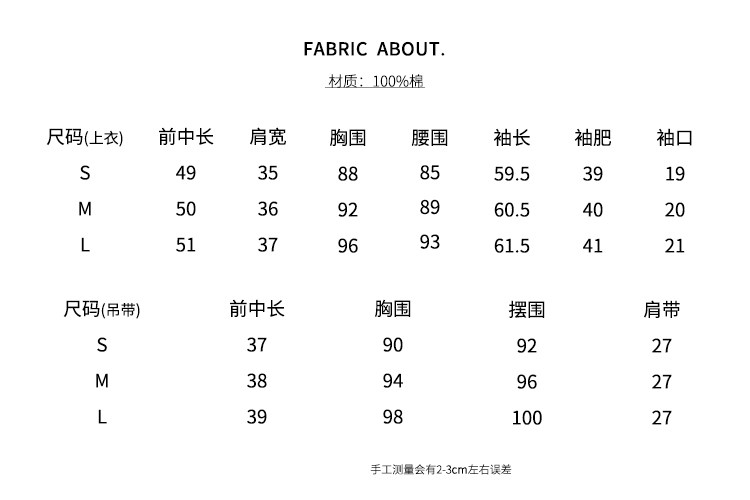 FABRIC ABOUT.

材质：100%棉

| 尺码(上衣) | 前中长 | 肩宽 | 胸围 | 腰围 | 袖长 | 袖肥 | 袖口 |
|---|---|---|---|---|---|---|---|
| S | 49 | 35 | 88 | 85 | 59.5 | 39 | 19 |
| M | 50 | 36 | 92 | 89 | 60.5 | 40 | 20 |
| L | 51 | 37 | 96 | 93 | 61.5 | 41 | 21 |

| 尺码(吊带) | 前中长 | 胸围 | 摆围 | 肩带 |
|---|---|---|---|---|
| S | 37 | 90 | 92 | 27 |
| M | 38 | 94 | 96 | 27 |
| L | 39 | 98 | 100 | 27 |

手工测量会有2-3cm左右误差